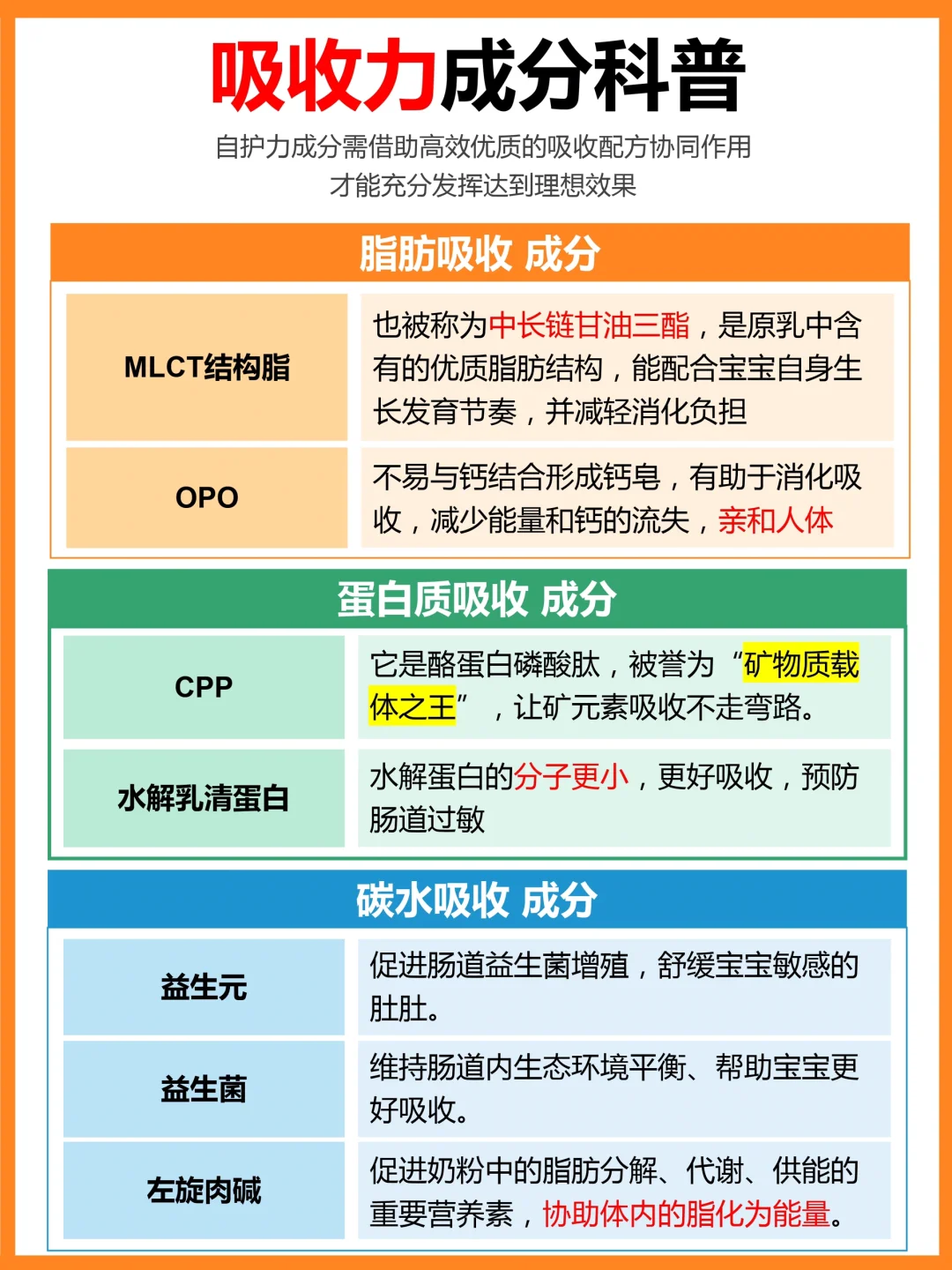 吸收力成分科普

自护力成分需借助高效优质的吸收配方协同作用
才能充分发挥达到理想效果

脂肪吸收 成分

| MLCT结构脂 | 也被称为中长链甘油三酯，是原乳中含有的优质脂肪结构，能配合宝宝自身生长发育节奏，并减轻消化负担 |
|---|---|
| OPO | 不易与钙结合形成钙皂，有助于消化吸收，减少能量和钙的流失，亲和人体 |

蛋白质吸收 成分

| CPP | 它是酪蛋白磷酸肽，被誉为“矿物质载体之王”，让矿元素吸收不走弯路。 |
|---|---|
| 水解乳清蛋白 | 水解蛋白的分子更小，更好吸收，预防肠道过敏 |

碳水吸收 成分

| 益生元 | 促进肠道益生菌增殖，舒缓宝宝敏感的肚肚。 |
|---|---|
| 益生菌 | 维持肠道内生态环境平衡、帮助宝宝更好吸收。 |
| 左旋肉碱 | 促进奶粉中的脂肪分解、代谢、供能的重要营养素，协助体内的脂化为能量。 |